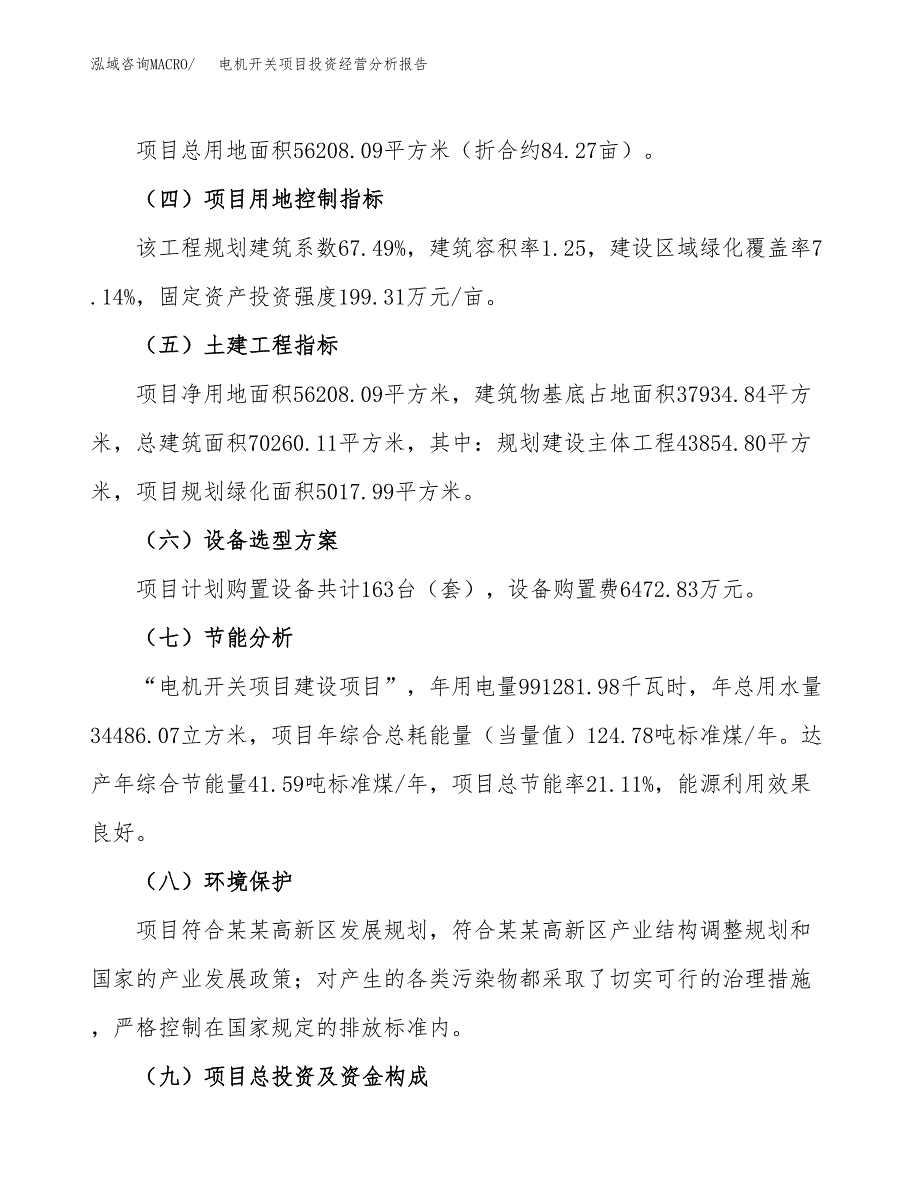 泓域咨询MACRO/　电机开关项目投资经营分析报告

项目总用地面积56208.09平方米（折合约84.27亩）。

（四）项目用地控制指标

该工程规划建筑系数67.49%，建筑容积率1.25，建设区域绿化覆盖率7.14%，固定资产投资强度199.31万元/亩。

（五）土建工程指标

项目净用地面积56208.09平方米，建筑物基底占地面积37934.84平方米，总建筑面积70260.11平方米，其中：规划建设主体工程43854.80平方米，项目规划绿化面积5017.99平方米。

（六）设备选型方案

项目计划购置设备共计163台（套），设备购置费6472.83万元。

（七）节能分析

“电机开关项目建设项目”，年用电量991281.98千瓦时，年总用水量34486.07立方米，项目年综合总耗能量（当量值）124.78吨标准煤/年。达产年综合节能量41.59吨标准煤/年，项目总节能率21.11%，能源利用效果良好。

（八）环境保护

项目符合某某高新区发展规划，符合某某高新区产业结构调整规划和国家的产业发展政策；对产生的各类污染物都采取了切实可行的治理措施，严格控制在国家规定的排放标准内。

（九）项目总投资及资金构成